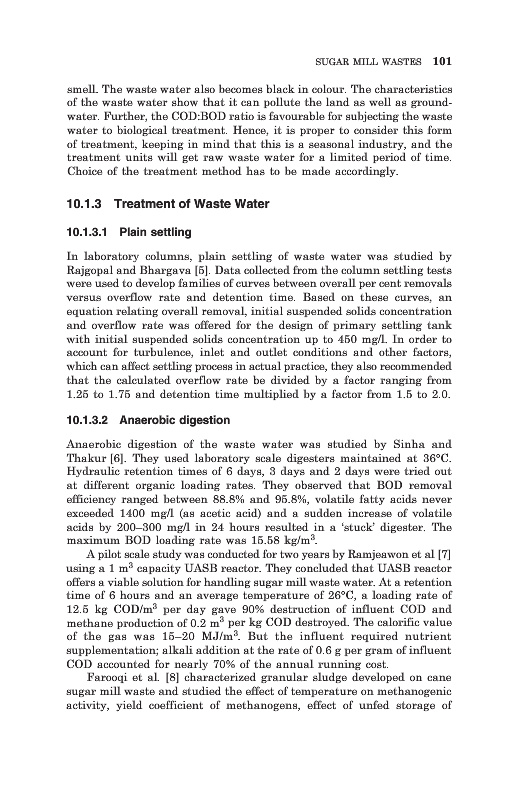 SUGAR MILL WASTES 101

smell. The waste water also becomes black in colour. The characteristics of the waste water show that it can pollute the land as well as groundwater. Further, the COD:BOD ratio is favourable for subjecting the waste water to biological treatment. Hence, it is proper to consider this form of treatment, keeping in mind that this is a seasonal industry, and the treatment units will get raw waste water for a limited period of time. Choice of the treatment method has to be made accordingly.

10.1.3 Treatment of Waste Water

10.1.3.1 Plain settling

In laboratory columns, plain settling of waste water was studied by Rajgopal and Bhargava [5]. Data collected from the column settling tests were used to develop families of curves between overall per cent removals versus overflow rate and detention time. Based on these curves, an equation relating overall removal, initial suspended solids concentration and overflow rate was offered for the design of primary settling tank with initial suspended solids concentration up to 450 mg/l. In order to account for turbulence, inlet and outlet conditions and other factors, which can affect settling process in actual practice, they also recommended that the calculated overflow rate be divided by a factor ranging from 1.25 to 1.75 and detention time multiplied by a factor from 1.5 to 2.0.

10.1.3.2 Anaerobic digestion

Anaerobic digestion of the waste water was studied by Sinha and Thakur [6]. They used laboratory scale digesters maintained at 36°C. Hydraulic retention times of 6 days, 3 days and 2 days were tried out at different organic loading rates. They observed that BOD removal efficiency ranged between 88.8% and 95.8%, volatile fatty acids never exceeded 1400 mg/l (as acetic acid) and a sudden increase of volatile acids by 200–300 mg/l in 24 hours resulted in a 'stuck' digester. The maximum BOD loading rate was 15.58 kg/m$^3$.

A pilot scale study was conducted for two years by Ramjeawon et al [7] using a 1 m$^3$ capacity UASB reactor. They concluded that UASB reactor offers a viable solution for handling sugar mill waste water. At a retention time of 6 hours and an average temperature of 26°C, a loading rate of 12.5 kg COD/m$^3$ per day gave 90% destruction of influent COD and methane production of 0.2 m$^3$ per kg COD destroyed. The calorific value of the gas was 15–20 MJ/m$^3$. But the influent required nutrient supplementation; alkali addition at the rate of 0.6 g per gram of influent COD accounted for nearly 70% of the annual running cost.

Farooqi et al. [8] characterized granular sludge developed on cane sugar mill waste and studied the effect of temperature on methanogenic activity, yield coefficient of methanogens, effect of unfed storage of